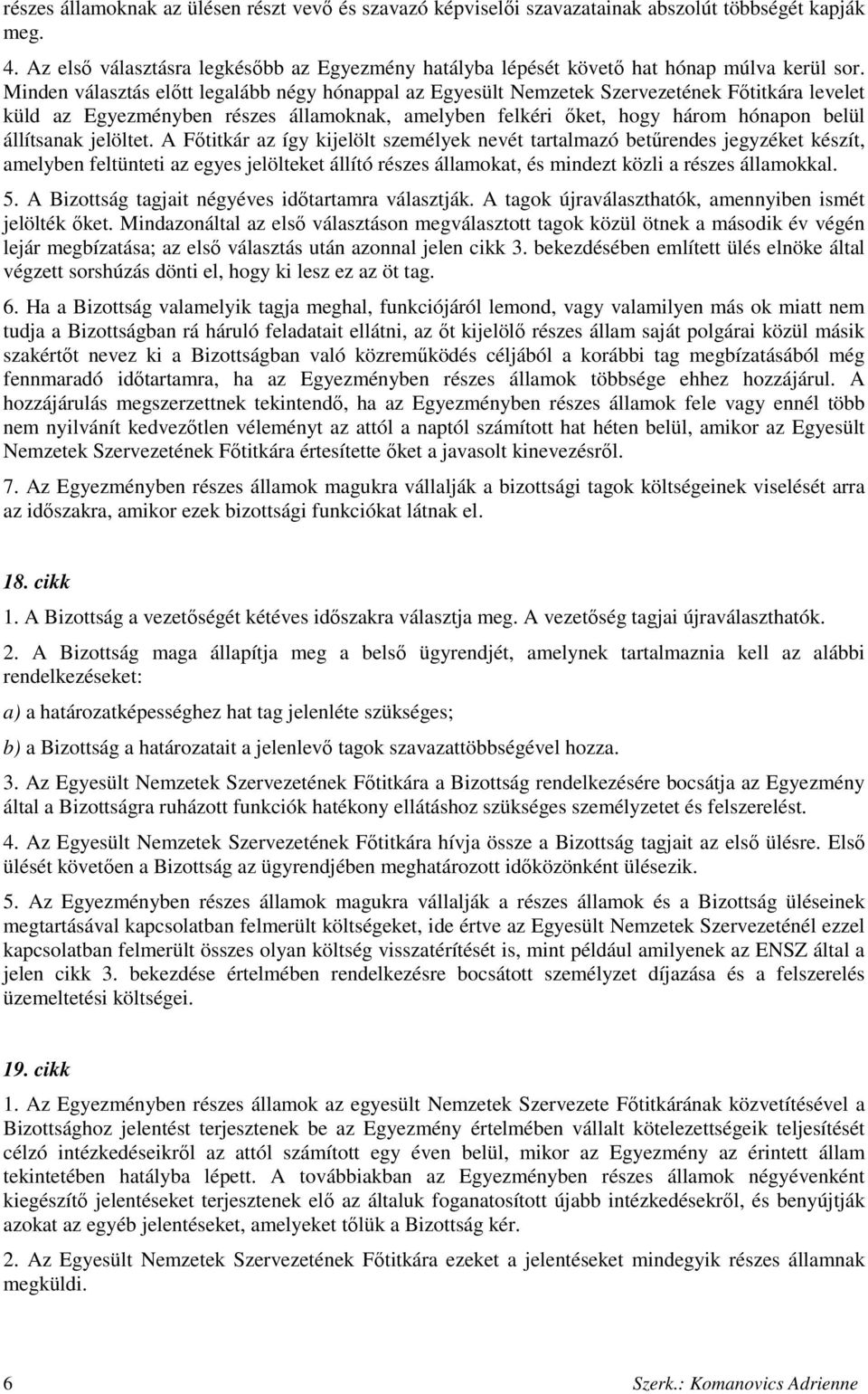 részes államoknak az ülésen részt vevő és szavazó képviselői szavazatainak abszolút többségét kapják meg.

4. Az első választásra legkésőbb az Egyezmény hatályba lépését követő hat hónap múlva kerül sor. Minden választás előtt legalább négy hónappal az Egyesült Nemzetek Szervezetének Főtitkára levelet küld az Egyezményben részes államoknak, amelyben felkéri őket, hogy három hónapon belül állítsanak jelöltet. A Főtitkár az így kijelölt személyek nevét tartalmazó betűrendes jegyzéket készít, amelyben feltünteti az egyes jelölteket állító részes államokat, és mindezt közli a részes államokkal.

5. A Bizottság tagjait négyéves időtartamra választják. A tagok újraválaszthatók, amennyiben ismét jelölték őket. Mindazonáltal az első választáson megválasztott tagok közül ötnek a második év végén lejár megbízatása; az első választás után azonnal jelen cikk 3. bekezdésében említett ülés elnöke által végzett sorshúzás dönti el, hogy ki lesz ez az öt tag.

6. Ha a Bizottság valamelyik tagja meghal, funkciójáról lemond, vagy valamilyen más ok miatt nem tudja a Bizottságban rá háruló feladatait ellátni, az őt kijelölő részes állam saját polgárai közül másik szakértőt nevez ki a Bizottságban való közreműködés céljából a korábbi tag megbízatásából még fennmaradó időtartamra, ha az Egyezményben részes államok többsége ehhez hozzájárul. A hozzájárulás megszerzettnek tekintendő, ha az Egyezményben részes államok fele vagy ennél több nem nyilvánít kedvezőtlen véleményt az attól a naptól számított hat héten belül, amikor az Egyesült Nemzetek Szervezetének Főtitkára értesítette őket a javasolt kinevezésről.

7. Az Egyezményben részes államok magukra vállalják a bizottsági tagok költségeinek viselését arra az időszakra, amikor ezek bizottsági funkciókat látnak el.

18. cikk

1. A Bizottság a vezetőségét kétéves időszakra választja meg. A vezetőség tagjai újraválaszthatók.

2. A Bizottság maga állapítja meg a belső ügyrendjét, amelynek tartalmaznia kell az alábbi rendelkezéseket:

a) a határozatképességhez hat tag jelenléte szükséges;

b) a Bizottság a határozatait a jelenlevő tagok szavazattöbbségével hozza.

3. Az Egyesült Nemzetek Szervezetének Főtitkára a Bizottság rendelkezésére bocsátja az Egyezmény által a Bizottságra ruházott funkciók hatékony ellátáshoz szükséges személyzetet és felszerelést.

4. Az Egyesült Nemzetek Szervezetének Főtitkára hívja össze a Bizottság tagjait az első ülésre. Első ülését követően a Bizottság az ügyrendjében meghatározott időközönként ülésezik.

5. Az Egyezményben részes államok magukra vállalják a részes államok és a Bizottság üléseinek megtartásával kapcsolatban felmerült költségeket, ide értve az Egyesült Nemzetek Szervezeténél ezzel kapcsolatban felmerült összes olyan költség visszatérítését is, mint például amilyenek az ENSZ által a jelen cikk 3. bekezdése értelmében rendelkezésre bocsátott személyzet díjazása és a felszerelés üzemeltetési költségei.

19. cikk

1. Az Egyezményben részes államok az egyesült Nemzetek Szervezete Főtitkárának közvetítésével a Bizottsághoz jelentést terjesztenek be az Egyezmény értelmében vállalt kötelezettségeik teljesítését célzó intézkedéseikről az attól számított egy éven belül, mikor az Egyezmény az érintett állam tekintetében hatályba lépett. A továbbiakban az Egyezményben részes államok négyévenként kiegészítő jelentéseket terjesztenek elő az általuk foganatosított újabb intézkedésekről, és benyújtják azokat az egyéb jelentéseket, amelyeket tőlük a Bizottság kér.

2. Az Egyesült Nemzetek Szervezetének Főtitkára ezeket a jelentéseket mindegyik részes államnak megküldi.

6 Szerk.: Komanovics Adrienne